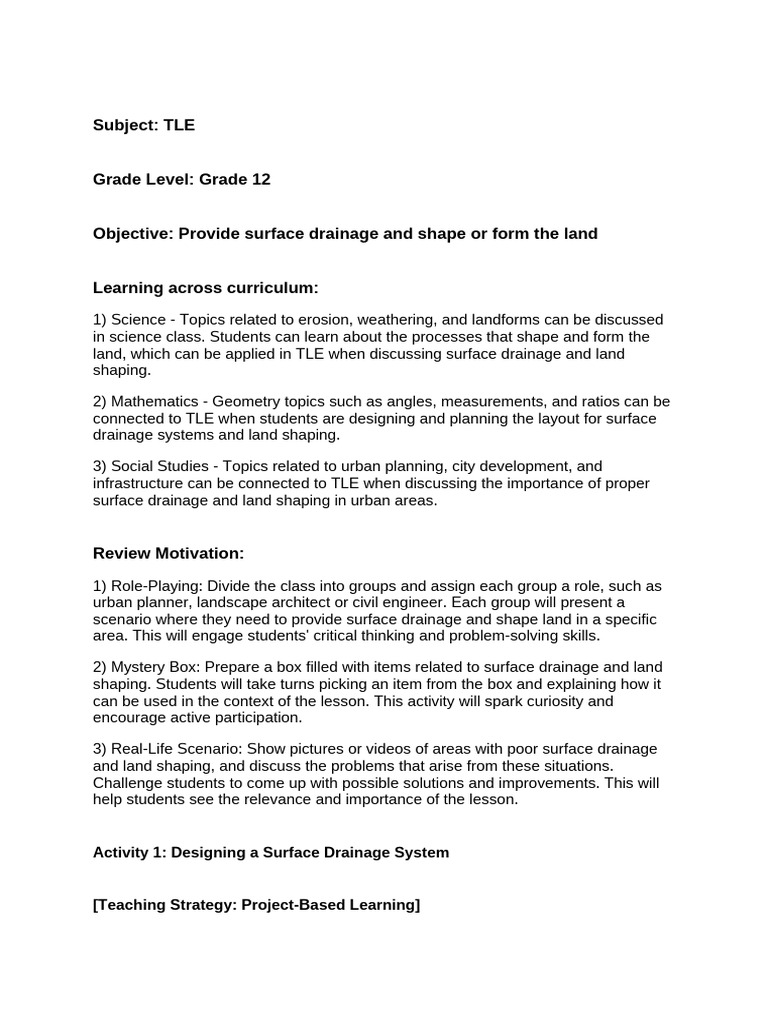 Subject: TLE

Grade Level: Grade 12

Objective: Provide surface drainage and shape or form the land

Learning across curriculum:

1) Science - Topics related to erosion, weathering, and landforms can be discussed in science class. Students can learn about the processes that shape and form the land, which can be applied in TLE when discussing surface drainage and land shaping.

2) Mathematics - Geometry topics such as angles, measurements, and ratios can be connected to TLE when students are designing and planning the layout for surface drainage systems and land shaping.

3) Social Studies - Topics related to urban planning, city development, and infrastructure can be connected to TLE when discussing the importance of proper surface drainage and land shaping in urban areas.

Review Motivation:

1) Role-Playing: Divide the class into groups and assign each group a role, such as urban planner, landscape architect or civil engineer. Each group will present a scenario where they need to provide surface drainage and shape land in a specific area. This will engage students' critical thinking and problem-solving skills.

2) Mystery Box: Prepare a box filled with items related to surface drainage and land shaping. Students will take turns picking an item from the box and explaining how it can be used in the context of the lesson. This activity will spark curiosity and encourage active participation.

3) Real-Life Scenario: Show pictures or videos of areas with poor surface drainage and land shaping, and discuss the problems that arise from these situations. Challenge students to come up with possible solutions and improvements. This will help students see the relevance and importance of the lesson.

Activity 1: Designing a Surface Drainage System

[Teaching Strategy: Project-Based Learning]